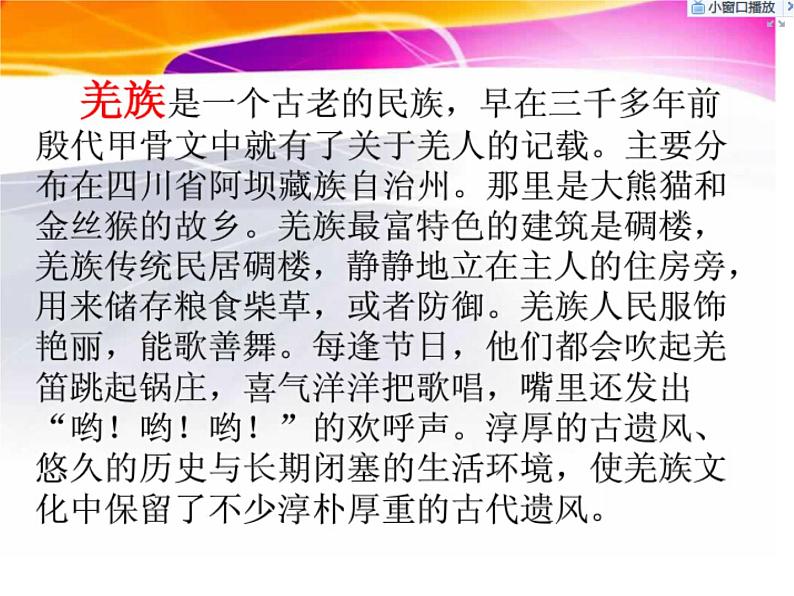 小窗口播放

羌族是一个古老的民族，早在三千多年前殷代甲骨文中就有了关于羌人的记载。主要分布在四川省阿坝藏族自治州。那里是大熊猫和金丝猴的故乡。羌族最富特色的建筑是碉楼，羌族传统民居碉楼，静静地立在主人的住房旁，用来储存粮食柴草，或者防御。羌族人民服饰艳丽，能歌善舞。每逢节日，他们都会吹起羌笛跳起锅庄，喜气洋洋把歌唱，嘴里还发出“哟！哟！哟！”的欢呼声。淳厚的古遗风、悠久的历史与长期闭塞的生活环境，使羌族文化中保留了不少淳朴厚重的古代遗风。